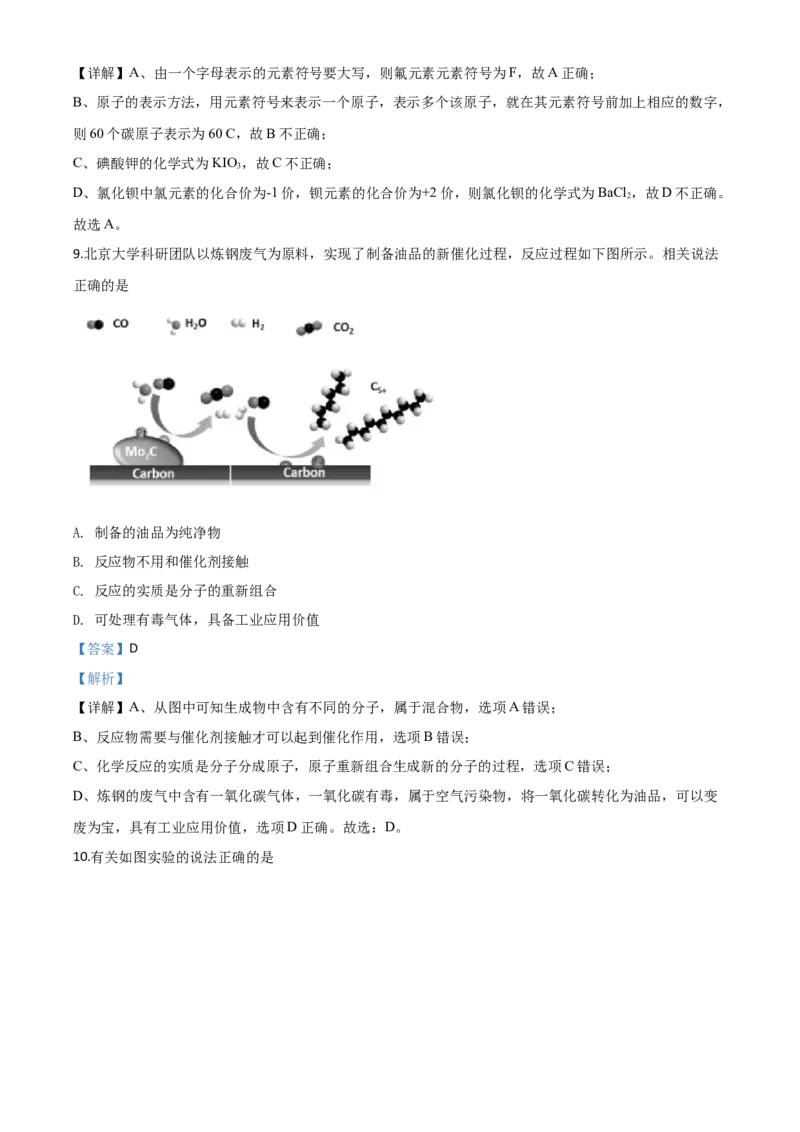 【详解】A、由一个字母表示的元素符号要大写，则氟元素元素符号为F，故A正确；

B、原子的表示方法，用元素符号来表示一个原子，表示多个该原子，就在其元素符号前加上相应的数字，则60个碳原子表示为60C，故B不正确；

C、碘酸钾的化学式为$KIO_3$，故C不正确；

D、氯化钡中氯元素的化合价为-1价，钡元素的化合价为+2价，则氯化钡的化学式为$BaCl_2$，故D不正确。

故选A。

9.北京大学科研团队以炼钢废气为原料，实现了制备油品的新催化过程，反应过程如下图所示。相关说法正确的是

CO $H_2O$ $H_2$ $CO_2$

$C_{5+}$

$Mo_2C$

Carbon

Carbon

A. 制备的油品为纯净物

B. 反应物不用和催化剂接触

C. 反应的实质是分子的重新组合

D. 可处理有毒气体，具备工业应用价值

【答案】D

【解析】

【详解】A、从图中可知生成物中含有不同的分子，属于混合物，选项A错误；

B、反应物需要与催化剂接触才可以起到催化作用，选项B错误；

C、化学反应的实质是分子分成原子，原子重新组合生成新的分子的过程，选项C错误；

D、炼钢的废气中含有一氧化碳气体，一氧化碳有毒，属于空气污染物，将一氧化碳转化为油品，可以变废为宝，具有工业应用价值，选项D正确。故选：D。

10.有关如图实验的说法正确的是